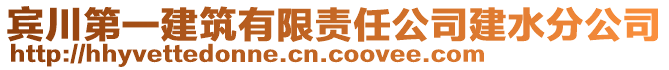 宾川第一建筑有限责任公司建水分公司
http://hhyvettedonne.cn.coovee.com